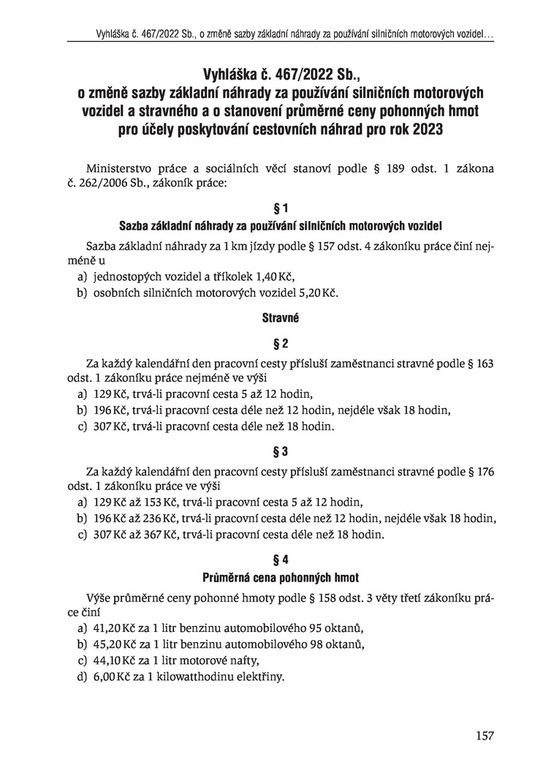 Vyhláška č. 467/2022 Sb., o změně sazby základní náhrady za používání silničních motorových vozidel…

Vyhláška č. 467/2022 Sb.,
o změně sazby základní náhrady za používání silničních motorových vozidel a stravného a o stanovení průměrné ceny pohonných hmot pro účely poskytování cestovních náhrad pro rok 2023

Ministerstvo práce a sociálních věcí stanoví podle § 189 odst. 1 zákona č. 262/2006 Sb., zákoník práce:

§ 1
Sazba základní náhrady za používání silničních motorových vozidel

Sazba základní náhrady za 1 km jízdy podle § 157 odst. 4 zákoníku práce činí nejméně u
a) jednostopých vozidel a tříkolek 1,40 Kč,
b) osobních silničních motorových vozidel 5,20 Kč.

Stravné

§ 2

Za každý kalendářní den pracovní cesty přísluší zaměstnanci stravné podle § 163 odst. 1 zákoníku práce nejméně ve výši
a) 129 Kč, trvá-li pracovní cesta 5 až 12 hodin,
b) 196 Kč, trvá-li pracovní cesta déle než 12 hodin, nejdéle však 18 hodin,
c) 307 Kč, trvá-li pracovní cesta déle než 18 hodin.

§ 3

Za každý kalendářní den pracovní cesty přísluší zaměstnanci stravné podle § 176 odst. 1 zákoníku práce ve výši
a) 129 Kč až 153 Kč, trvá-li pracovní cesta 5 až 12 hodin,
b) 196 Kč až 236 Kč, trvá-li pracovní cesta déle než 12 hodin, nejdéle však 18 hodin,
c) 307 Kč až 367 Kč, trvá-li pracovní cesta déle než 18 hodin.

§ 4
Průměrná cena pohonných hmot

Výše průměrné ceny pohonné hmoty podle § 158 odst. 3 věty třetí zákoníku práce činí
a) 41,20 Kč za 1 litr benzinu automobilového 95 oktanů,
b) 45,20 Kč za 1 litr benzinu automobilového 98 oktanů,
c) 44,10 Kč za 1 litr motorové nafty,
d) 6,00 Kč za 1 kilowatthodinu elektřiny.

157